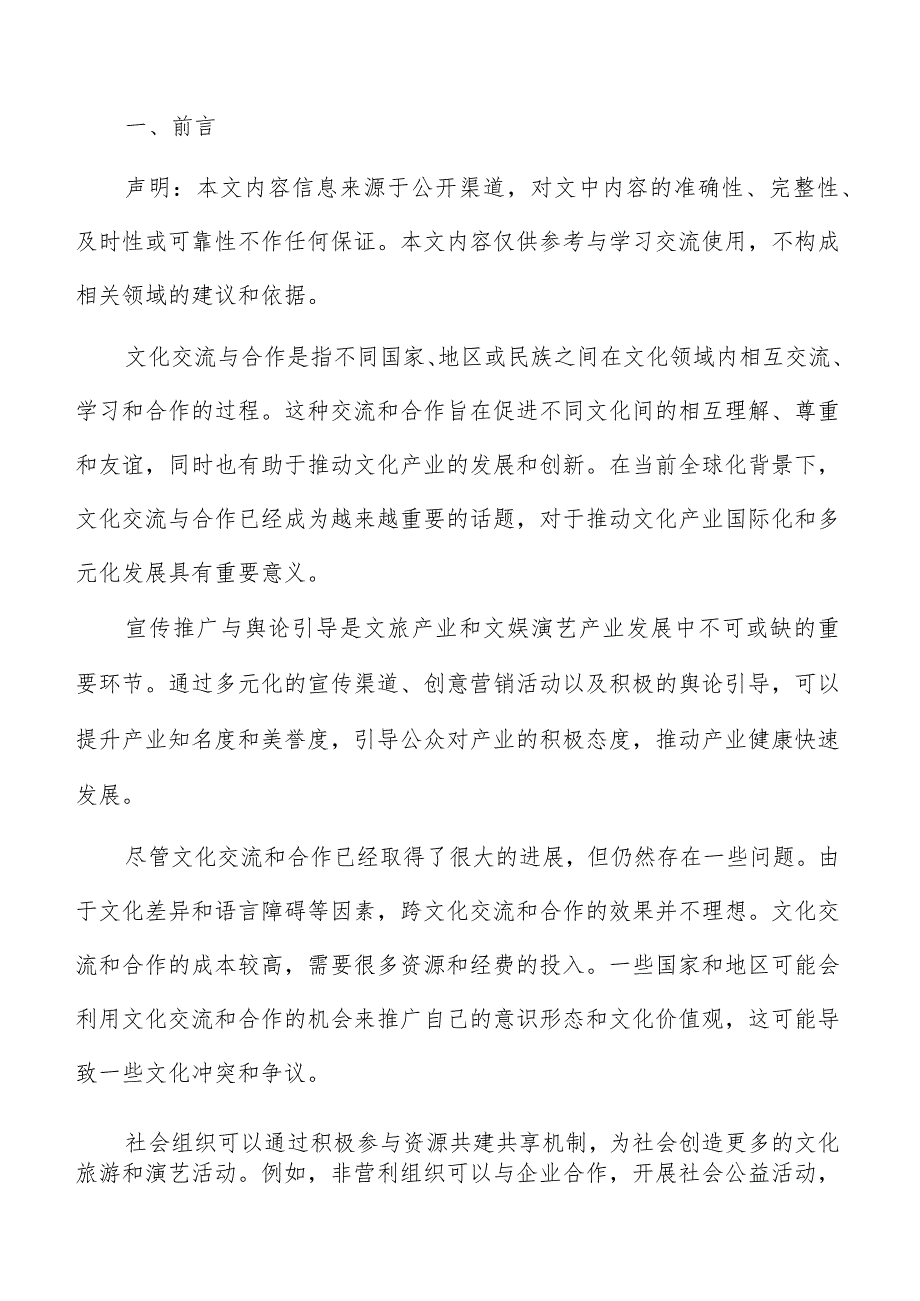 一、前言

声明：本文内容信息来源于公开渠道，对文中内容的准确性、完整性、及时性或可靠性不作任何保证。本文内容仅供参考与学习交流使用，不构成相关领域的建议和依据。

文化交流与合作是指不同国家、地区或民族之间在文化领域内相互交流、学习和合作的过程。这种交流和合作旨在促进不同文化间的相互理解、尊重和友谊，同时也有助于推动文化产业的发展和创新。在当前全球化背景下，文化交流与合作已经成为越来越重要的话题，对于推动文化产业国际化和多元化发展具有重要意义。

宣传推广与舆论引导是文旅产业和文娱演艺产业发展中不可或缺的重要环节。通过多元化的宣传渠道、创意营销活动以及积极的舆论引导，可以提升产业知名度和美誉度，引导公众对产业的积极态度，推动产业健康快速发展。

尽管文化交流和合作已经取得了很大的进展，但仍然存在一些问题。由于文化差异和语言障碍等因素，跨文化交流和合作的效果并不理想。文化交流和合作的成本较高，需要很多资源和经费的投入。一些国家和地区可能会利用文化交流和合作的机会来推广自己的意识形态和文化价值观，这可能导致一些文化冲突和争议。

社会组织可以通过积极参与资源共建共享机制，为社会创造更多的文化旅游和演艺活动。例如，非营利组织可以与企业合作，开展社会公益活动，